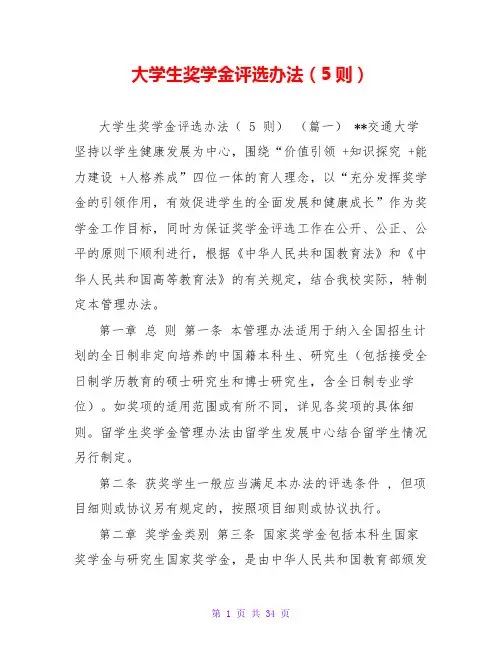 大学生奖学金评选办法（5则）

大学生奖学金评选办法（ 5 则） （篇一） **交通大学坚持以学生健康发展为中心，围绕“价值引领 +知识探究 +能力建设 +人格养成”四位一体的育人理念，以“充分发挥奖学金的引领作用，有效促进学生的全面发展和健康成长”作为奖学金工作目标，同时为保证奖学金评选工作在公开、公正、公平的原则下顺利进行，根据《中华人民共和国教育法》和《中华人民共和国高等教育法》的有关规定，结合我校实际，特制定本管理办法。

第一章 总 则 第一条 本管理办法适用于纳入全国招生计划的全日制非定向培养的中国籍本科生、研究生（包括接受全日制学历教育的硕士研究生和博士研究生，含全日制专业学位）。如奖项的适用范围或有所不同，详见各奖项的具体细则。留学生奖学金管理办法由留学生发展中心结合留学生情况另行制定。

第二条 获奖学生一般应当满足本办法的评选条件 ，但项目细则或协议另有规定的，按照项目细则或协议执行。

第二章 奖学金类别 第三条 国家奖学金包括本科生国家奖学金与研究生国家奖学金，是由中华人民共和国教育部颁发

第 1 页 共 34 页